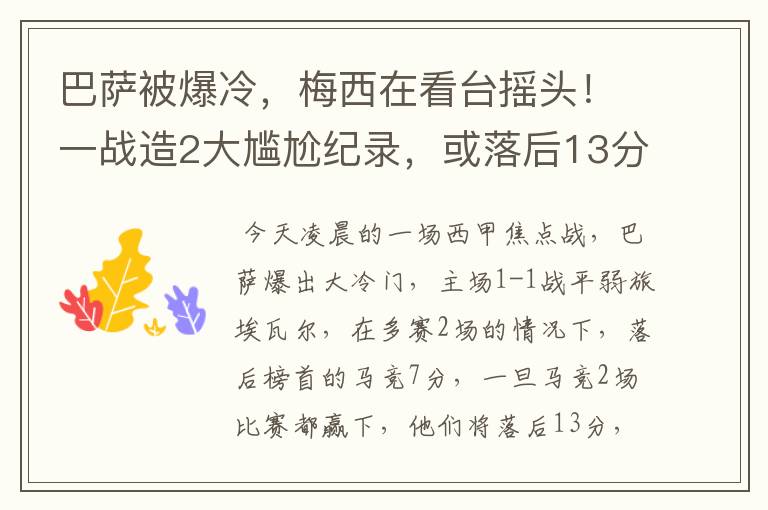 巴萨被爆冷，梅西在看台摇头！一战造2大尴尬纪录，或落后13分

今天凌晨的一场西甲焦点战，巴萨爆出大冷门，主场1-1战平弱旅埃瓦尔，在多赛2场的情况下，落后榜首的马竞7分，一旦马竞2场比赛都赢下，他们将落后13分，